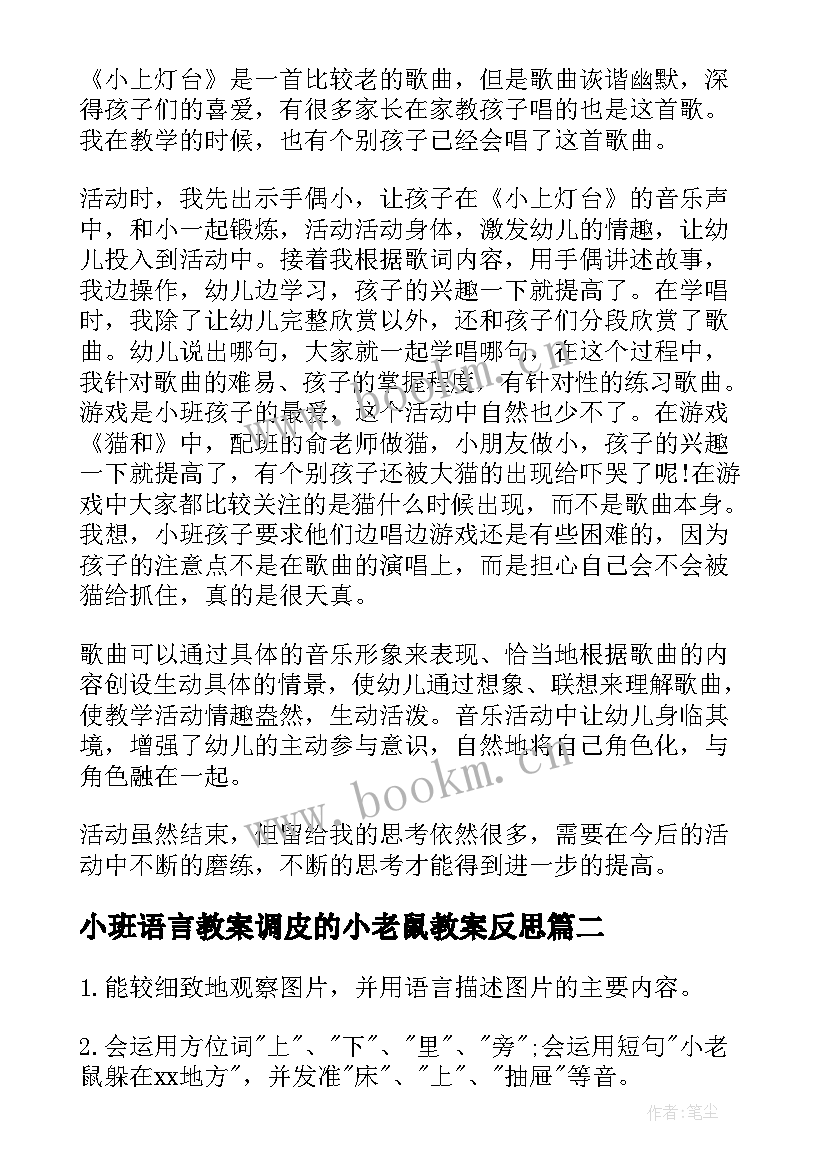 《小上灯台》是一首比较老的歌曲，但是歌曲诙谐幽默，深得孩子们的喜爱，有很多家长在家教孩子唱的也是这首歌。我在教学的时候，也有个别孩子已经会唱了这首歌曲。

活动时，我先出示手偶小，让孩子在《小上灯台》的音乐声中，和小一起锻炼，活动活动身体，激发幼儿的情趣，让幼儿投入到活动中。接着我根据歌词内容，用手偶讲述故事，我边操作，幼儿边学习，孩子的兴趣一下就提高了。在学唱时，我除了让幼儿完整欣赏以外，还和孩子们分段欣赏了歌曲。幼儿说出哪句，大家就一起学唱哪句，在这个过程中，我针对歌曲的难易、孩子的掌握程度，有针对性的练习歌曲。游戏是小班孩子的最爱，这个活动中自然也少不了。在游戏《猫和》中，配班的俞老师做猫，小朋友做小，孩子的兴趣一下就提高了，有个别孩子还被大猫的出现给吓哭了呢!在游戏中大家都比较关注的是猫什么时候出现，而不是歌曲本身。我想，小班孩子要求他们边唱边游戏还是有些困难的，因为孩子的注意点不是在歌曲的演唱上，而是担心自己会不会被猫给抓住，真的是很天真。

歌曲可以通过具体的音乐形象来表现、恰当地根据歌曲的内容创设生动具体的情景，使幼儿通过想象、联想来理解歌曲，使教学活动情趣盎然，生动活泼。音乐活动中让幼儿身临其境，增强了幼儿的主动参与意识，自然地将自己角色化，与角色融在一起。

活动虽然结束，但留给我的思考依然很多，需要在今后的活动中不断的磨练，不断的思考才能得到进一步的提高。

小班语言教案调皮的小老鼠教案反思篇二

1.能较细致地观察图片，并用语言描述图片的主要内容。

2.会运用方位词"上"、"下"、"里"、"旁";会运用短句"小老鼠躲在xx地方"，并发准"床"、"上"、"抽屉"等音。

www.bookm.cn

作者:笔尘